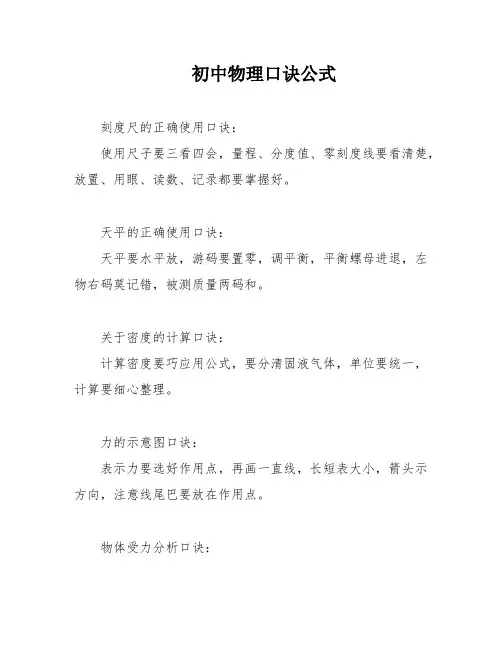 初中物理口诀公式

刻度尺的正确使用口诀：

使用尺子要三看四会，量程、分度值、零刻度线要看清楚，放置、用眼、读数、记录都要掌握好。

天平的正确使用口诀：

天平要水平放，游码要置零，调平衡，平衡螺母进退，左物右码莫记错，被测质量两码和。

关于密度的计算口诀：

计算密度要巧应用公式，要分清固液气体，单位要统一，计算要细心整理。

力的示意图口诀：

表示力要选好作用点，再画一直线，长短表大小，箭头示方向，注意线尾巴要放在作用点。

物体受力分析口诀：